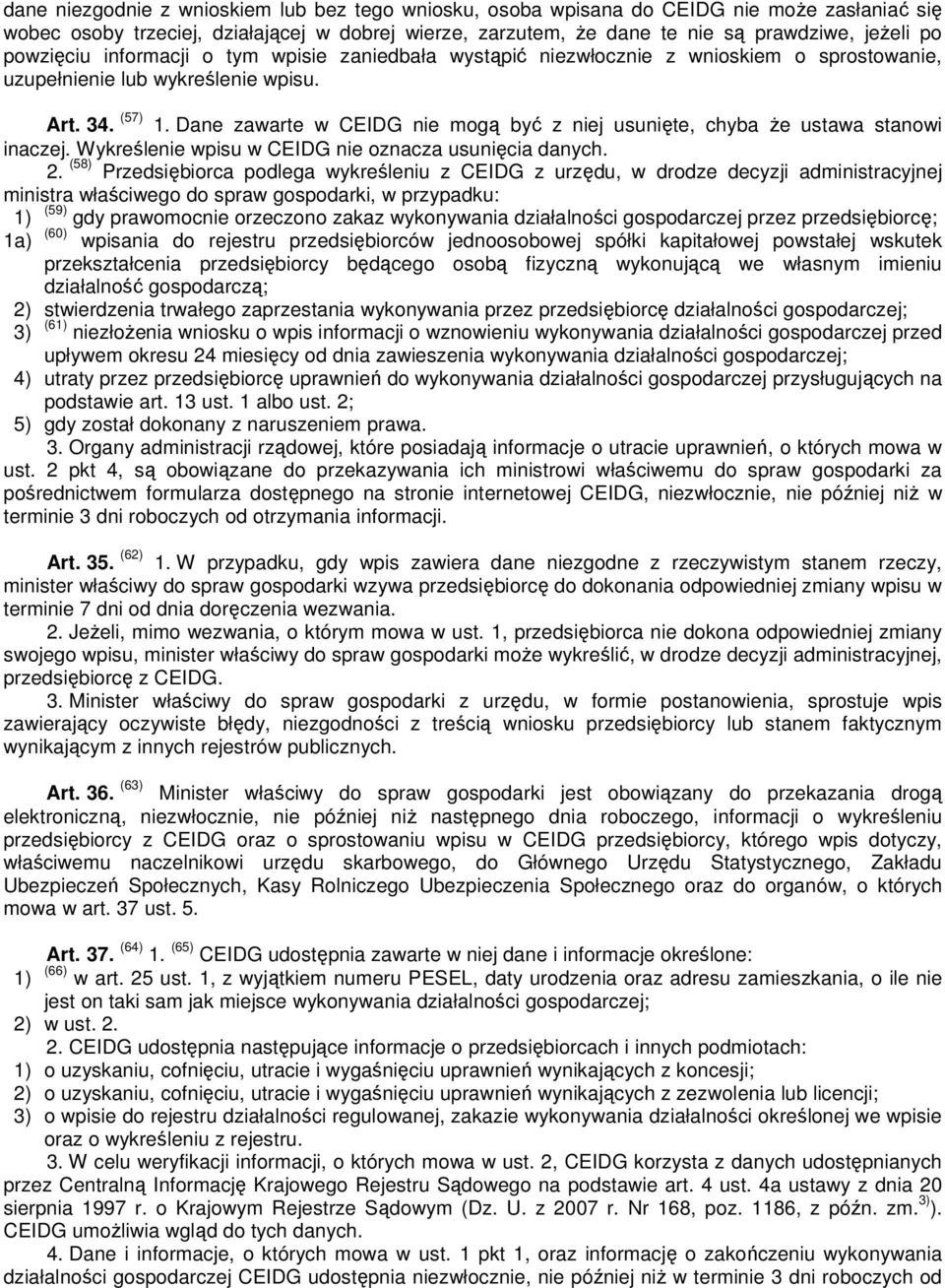 dane niezgodnie z wnioskiem lub bez tego wniosku, osoba wpisana do CEIDG nie może zasłaniać się wobec osoby trzeciej, działającej w dobrej wierze, zarzutem, że dane te nie są prawdziwe, jeżeli po powzięciu informacji o tym wpisie zaniedbała wystąpić niezwłocznie z wnioskiem o sprostowanie, uzupełnienie lub wykreślenie wpisu.

Art. 34. $^{(57)}$ 1. Dane zawarte w CEIDG nie mogą być z niej usunięte, chyba że ustawa stanowi inaczej. Wykreślenie wpisu w CEIDG nie oznacza usunięcia danych.

2. $^{(58)}$ Przedsiębiorca podlega wykreśleniu z CEIDG z urzędu, w drodze decyzji administracyjnej ministra właściwego do spraw gospodarki, w przypadku:
1) $^{(59)}$ gdy prawomocnie orzeczono zakaz wykonywania działalności gospodarczej przez przedsiębiorcę;
1a) $^{(60)}$ wpisania do rejestru przedsiębiorców jednoosobowej spółki kapitałowej powstałej wskutek przekształcenia przedsiębiorcy będącego osobą fizyczną wykonującą we własnym imieniu działalność gospodarczą;
2) stwierdzenia trwałego zaprzestania wykonywania przez przedsiębiorcę działalności gospodarczej;
3) $^{(61)}$ niezłożenia wniosku o wpis informacji o wznowieniu wykonywania działalności gospodarczej przed upływem okresu 24 miesięcy od dnia zawieszenia wykonywania działalności gospodarczej;
4) utraty przez przedsiębiorcę uprawnień do wykonywania działalności gospodarczej przysługujących na podstawie art. 13 ust. 1 albo ust. 2;
5) gdy został dokonany z naruszeniem prawa.

3. Organy administracji rządowej, które posiadają informacje o utracie uprawnień, o których mowa w ust. 2 pkt 4, są obowiązane do przekazywania ich ministrowi właściwemu do spraw gospodarki za pośrednictwem formularza dostępnego na stronie internetowej CEIDG, niezwłocznie, nie później niż w terminie 3 dni roboczych od otrzymania informacji.

Art. 35. $^{(62)}$ 1. W przypadku, gdy wpis zawiera dane niezgodne z rzeczywistym stanem rzeczy, minister właściwy do spraw gospodarki wzywa przedsiębiorcę do dokonania odpowiedniej zmiany wpisu w terminie 7 dni od dnia doręczenia wezwania.

2. Jeżeli, mimo wezwania, o którym mowa w ust. 1, przedsiębiorca nie dokona odpowiedniej zmiany swojego wpisu, minister właściwy do spraw gospodarki może wykreślić, w drodze decyzji administracyjnej, przedsiębiorcę z CEIDG.

3. Minister właściwy do spraw gospodarki z urzędu, w formie postanowienia, sprostuje wpis zawierający oczywiste błędy, niezgodności z treścią wniosku przedsiębiorcy lub stanem faktycznym wynikającym z innych rejestrów publicznych.

Art. 36. $^{(63)}$ Minister właściwy do spraw gospodarki jest obowiązany do przekazania drogą elektroniczną, niezwłocznie, nie później niż następnego dnia roboczego, informacji o wykreśleniu przedsiębiorcy z CEIDG oraz o sprostowaniu wpisu w CEIDG przedsiębiorcy, którego wpis dotyczy, właściwemu naczelnikowi urzędu skarbowego, do Głównego Urzędu Statystycznego, Zakładu Ubezpieczeń Społecznych, Kasy Rolniczego Ubezpieczenia Społecznego oraz do organów, o których mowa w art. 37 ust. 5.

Art. 37. $^{(64)}$ 1. $^{(65)}$ CEIDG udostępnia zawarte w niej dane i informacje określone:
1) $^{(66)}$ w art. 25 ust. 1, z wyjątkiem numeru PESEL, daty urodzenia oraz adresu zamieszkania, o ile nie jest on taki sam jak miejsce wykonywania działalności gospodarczej;
2) w ust. 2.

2. CEIDG udostępnia następujące informacje o przedsiębiorcach i innych podmiotach:
1) o uzyskaniu, cofnięciu, utracie i wygaśnięciu uprawnień wynikających z koncesji;
2) o uzyskaniu, cofnięciu, utracie i wygaśnięciu uprawnień wynikających z zezwolenia lub licencji;
3) o wpisie do rejestru działalności regulowanej, zakazie wykonywania działalności określonej we wpisie oraz o wykreśleniu z rejestru.

3. W celu weryfikacji informacji, o których mowa w ust. 2, CEIDG korzysta z danych udostępnianych przez Centralną Informację Krajowego Rejestru Sądowego na podstawie art. 4 ust. 4a ustawy z dnia 20 sierpnia 1997 r. o Krajowym Rejestrze Sądowym (Dz. U. z 2007 r. Nr 168, poz. 1186, z późn. zm.$^{3)}$). CEIDG umożliwia wgląd do tych danych.

4. Dane i informacje, o których mowa w ust. 1 pkt 1, oraz informacje o zakończeniu wykonywania działalności gospodarczej CEIDG udostępnia niezwłocznie, nie później niż w terminie 3 dni roboczych od